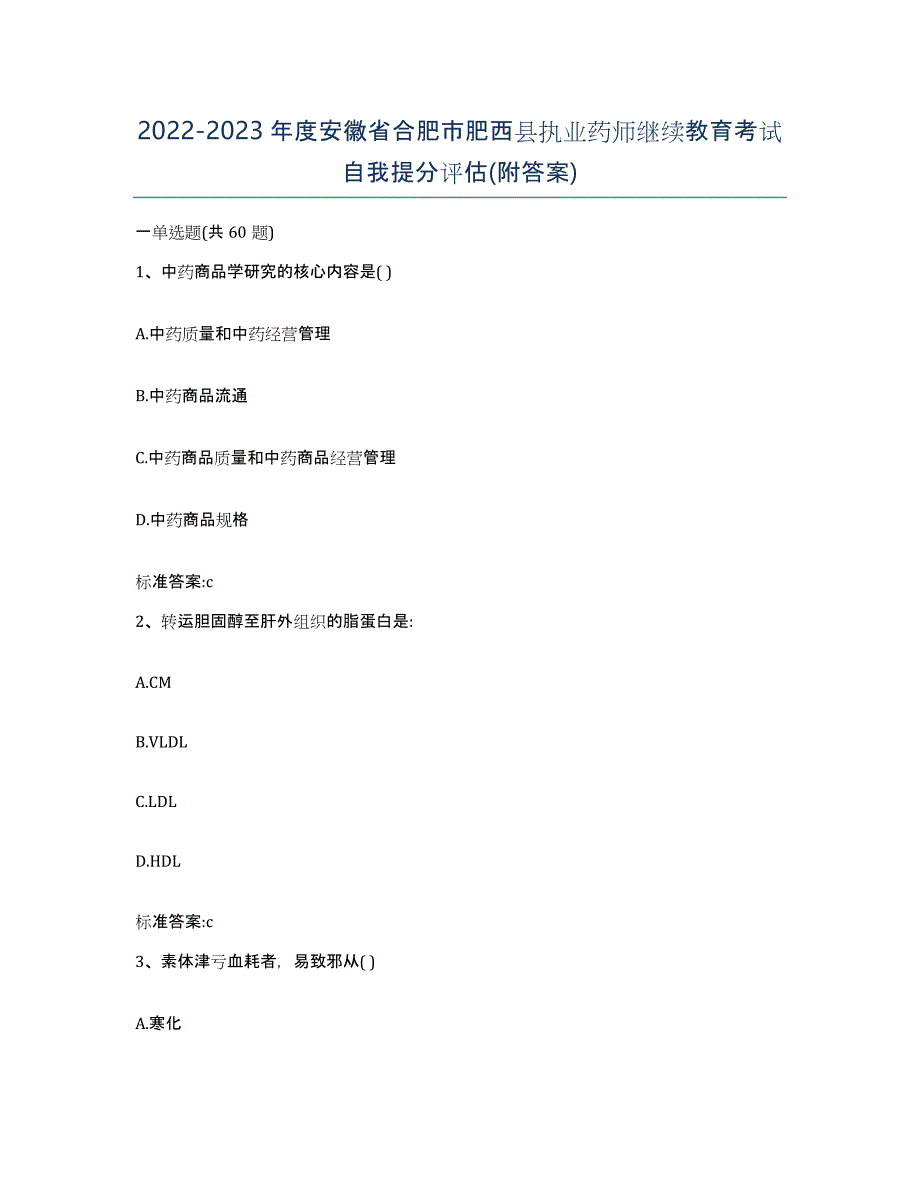 2022-2023 年度安徽省合肥市肥西县执业药师继续教育考试自我提分评估(附答案)

一单选题(共 60 题)

1、中药商品学研究的核心内容是( )

A.中药质量和中药经营管理

B.中药商品流通

C.中药商品质量和中药商品经营管理

D.中药商品规格

标准答案:c

2、转运胆固醇至肝外组织的脂蛋白是:

A.CM

B.VLDL

C.LDL

D.HDL

标准答案:c

3、素体津亏血耗者，易致邪从( )

A.寒化